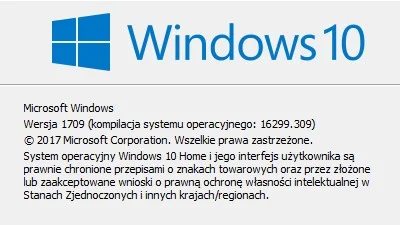 Windows 10

Microsoft Windows
Wersja 1709 (kompilacja systemu operacyjnego: 16299.309)
© 2017 Microsoft Corporation. Wszelkie prawa zastrzeżone.
System operacyjny Windows 10 Home i jego interfejs użytkownika są prawnie chronione przepisami o znakach towarowych oraz przez złożone lub zaakceptowane wnioski o prawną ochronę własności intelektualnej w Stanach Zjednoczonych i innych krajach/regionach.